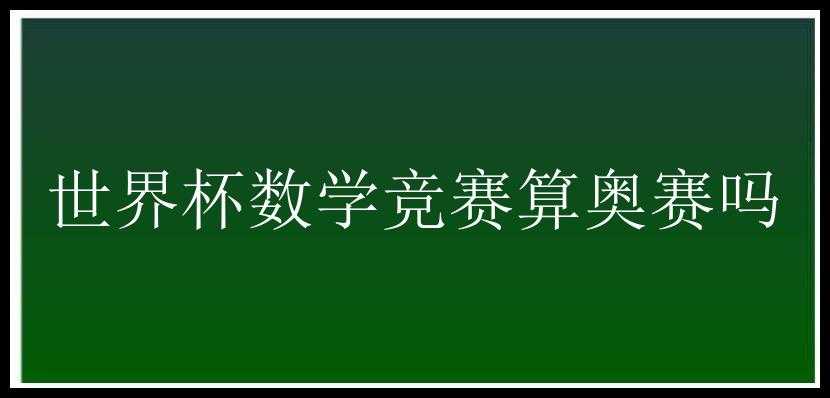 世界杯数学竞赛算奥赛吗